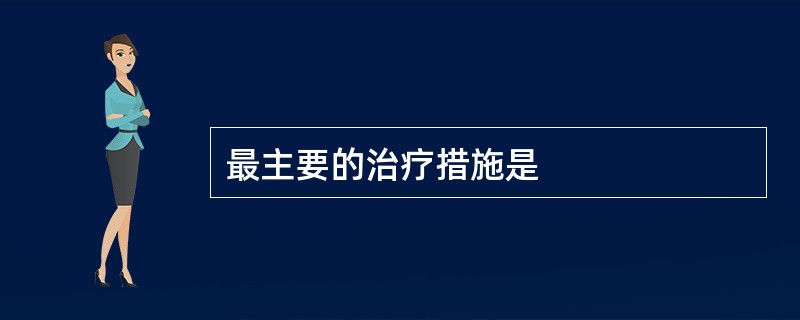 最主要的治疗措施是